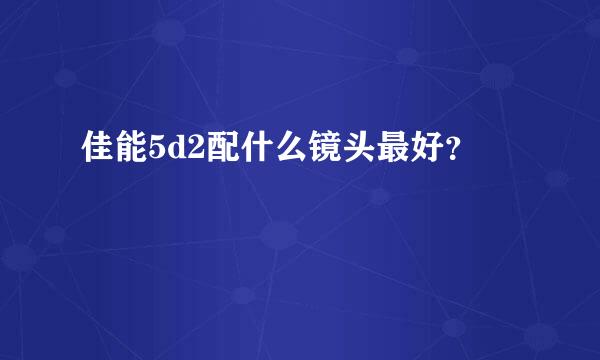 佳能5d2配什么镜头最好?